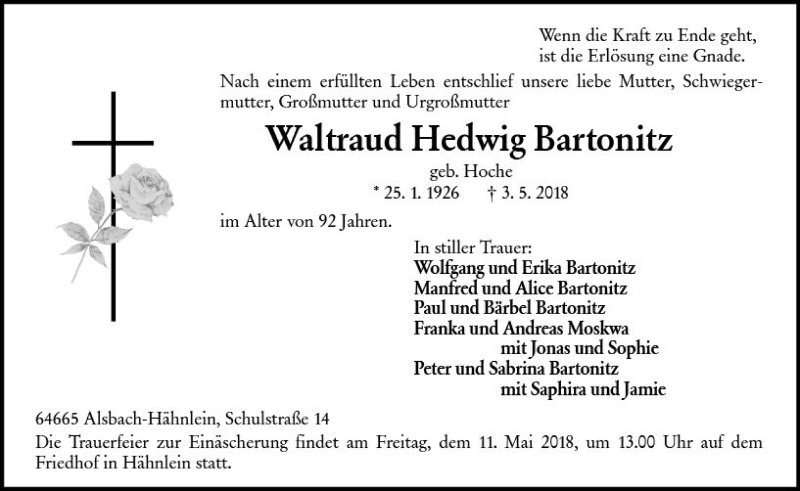 Wenn die Kraft zu Ende geht,
ist die Erlösung eine Gnade.

Nach einem erfüllten Leben entschlief unsere liebe Mutter, Schwiegermutter, Großmutter und Urgroßmutter

Waltraud Hedwig Bartonitz

geb. Hoche

* 25. 1. 1926 † 3. 5. 2018

im Alter von 92 Jahren.

In stiller Trauer:
Wolfgang und Erika Bartonitz
Manfred und Alice Bartonitz
Paul und Bärbel Bartonitz
Franka und Andreas Moskwa
mit Jonas und Sophie
Peter und Sabrina Bartonitz
mit Saphira und Jamie

64665 Alsbach-Hähnlein, Schulstraße 14
Die Trauerfeier zur Einäscherung findet am Freitag, dem 11. Mai 2018, um 13.00 Uhr auf dem Friedhof in Hähnlein statt.